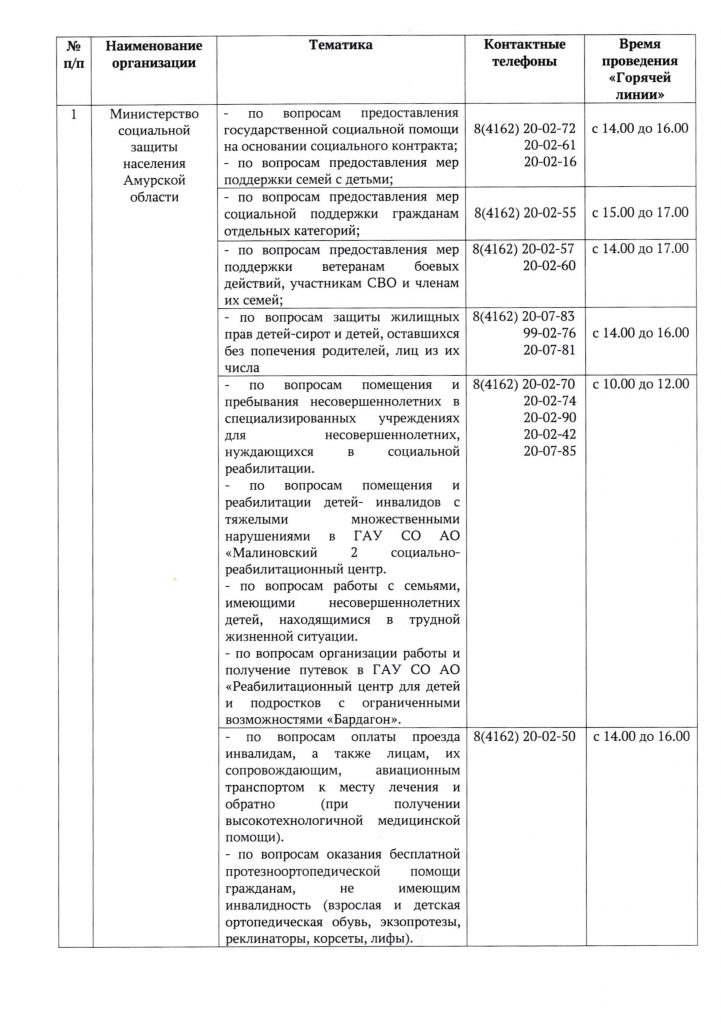 | № п/п | Наименование организации | Тематика | Контактные телефоны | Время проведения «Горячей линии» |
|---|---|---|---|---|
| 1 | Министерство социальной защиты населения Амурской области | - по вопросам предоставления государственной социальной помощи на основании социального контракта; - по вопросам предоставления мер поддержки семей с детьми; | 8(4162) 20-02-72 20-02-61 20-02-16 | с 14.00 до 16.00 |
| | | - по вопросам предоставления мер социальной поддержки гражданам отдельных категорий; | 8(4162) 20-02-55 | с 15.00 до 17.00 |
| | | - по вопросам предоставления мер поддержки ветеранам боевых действий, участникам СВО и членам их семей; | 8(4162) 20-02-57 20-02-60 | с 14.00 до 17.00 |
| | | - по вопросам защиты жилищных прав детей-сирот и детей, оставшихся без попечения родителей, лиц из их числа | 8(4162) 20-07-83 99-02-76 20-07-81 | с 14.00 до 16.00 |
| | | - по вопросам помещения и пребывания несовершеннолетних в специализированных учреждениях для несовершеннолетних, нуждающихся в социальной реабилитации. - по вопросам помещения и реабилитации детей- инвалидов с тяжелыми множественными нарушениями в ГАУ СО АО «Малиновский 2 социально-реабилитационный центр. - по вопросам работы с семьями, имеющими несовершеннолетних детей, находящимися в трудной жизненной ситуации. - по вопросам организации работы и получение путевок в ГАУ СО АО «Реабилитационный центр для детей и подростков с ограниченными возможностями «Бардагон». | 8(4162) 20-02-70 20-02-74 20-02-90 20-02-42 20-07-85 | с 10.00 до 12.00 |
| | | - по вопросам оплаты проезда инвалидам, а также лицам, их сопровождающим, авиационным транспортом к месту лечения и обратно (при получении высокотехнологичной медицинской помощи). - по вопросам оказания бесплатной протезноортопедической помощи гражданам, не имеющим инвалидность (взрослая и детская ортопедическая обувь, экзопротезы, реклинаторы, корсеты, лифы). | 8(4162) 20-02-50 | с 14.00 до 16.00 |